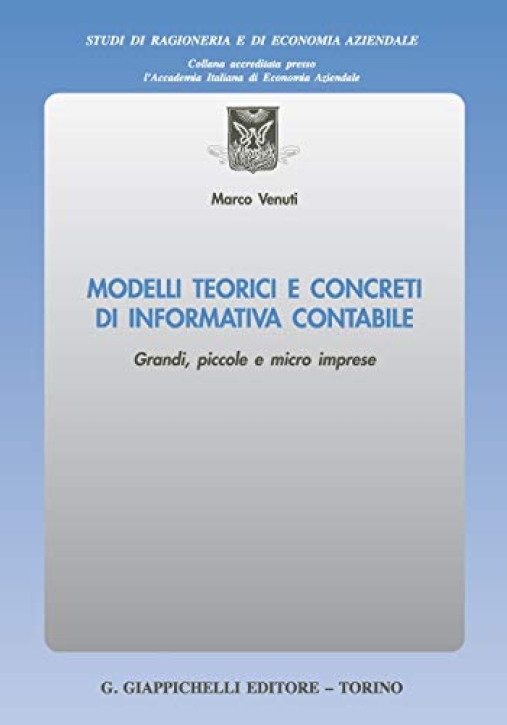 STUDI DI RAGIONERIA E DI ECONOMIA AZIENDALE

Collana accreditata presso
l'Accademia Italiana di Economia Aziendale

Marco Venuti

MODELLI TEORICI E CONCRETI DI INFORMATIVA CONTABILE

Grandi, piccole e micro imprese

G. GIAPPICHELLI EDITORE – TORINO